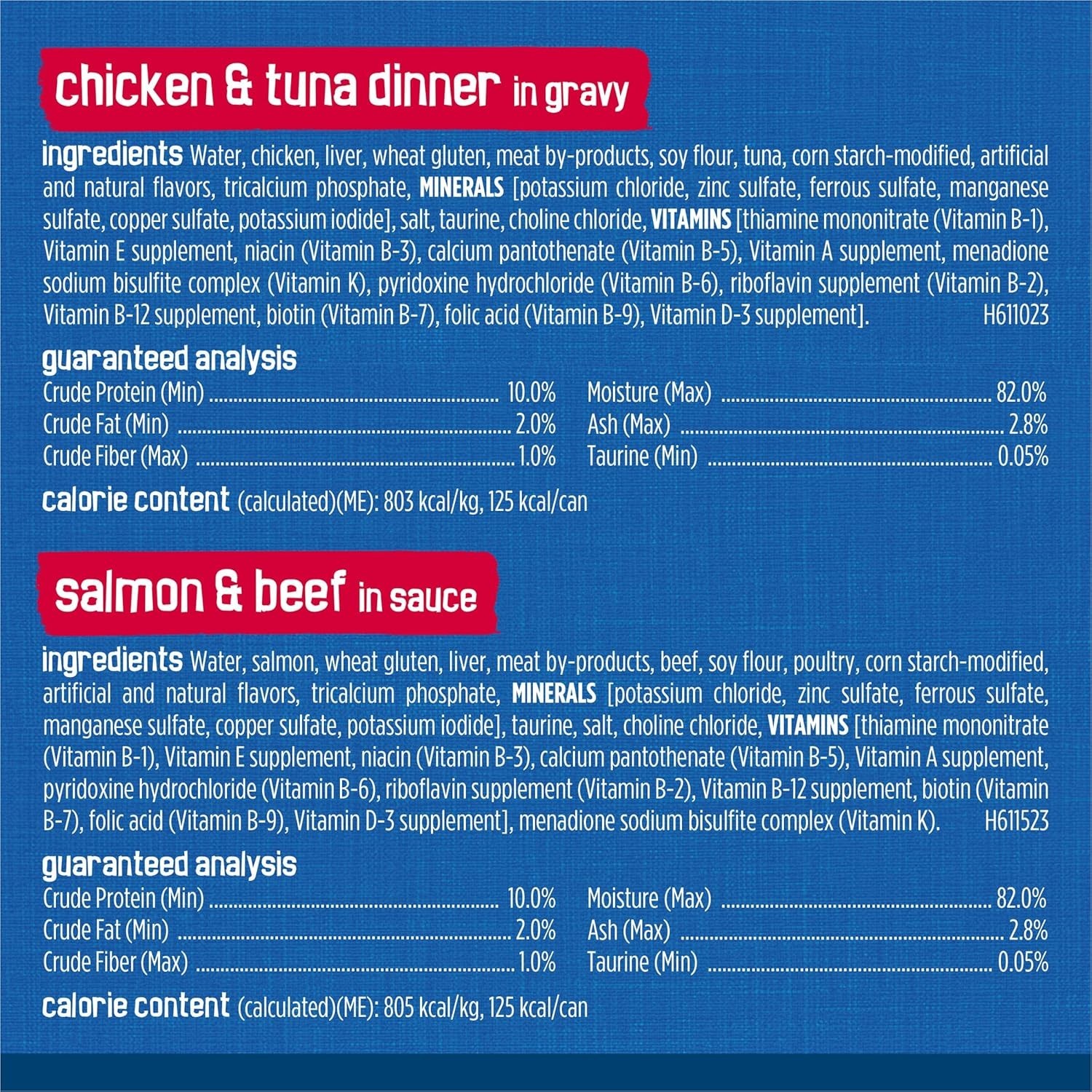 chicken & tuna dinner in gravy

ingredients Water, chicken, liver, wheat gluten, meat by-products, soy flour, tuna, corn starch-modified, artificial and natural flavors, tricalcium phosphate, MINERALS [potassium chloride, zinc sulfate, ferrous sulfate, manganese sulfate, copper sulfate, potassium iodide], salt, taurine, choline chloride, VITAMINS [thiamine mononitrate (Vitamin B-1), Vitamin E supplement, niacin (Vitamin B-3), calcium pantothenate (Vitamin B-5), Vitamin A supplement, menadione sodium bisulfite complex (Vitamin K), pyridoxine hydrochloride (Vitamin B-6), riboflavin supplement (Vitamin B-2), Vitamin B-12 supplement, biotin (Vitamin B-7), folic acid (Vitamin B-9), Vitamin D-3 supplement]. H611023

guaranteed analysis
Crude Protein (Min) 10.0%
Crude Fat (Min) 2.0%
Crude Fiber (Max) 1.0%
Moisture (Max) 82.0%
Ash (Max) 2.8%
Taurine (Min) 0.05%

calorie content (calculated)(ME): 803 kcal/kg, 125 kcal/can

salmon & beef in sauce

ingredients Water, salmon, wheat gluten, liver, meat by-products, beef, soy flour, poultry, corn starch-modified, artificial and natural flavors, tricalcium phosphate, MINERALS [potassium chloride, zinc sulfate, ferrous sulfate, manganese sulfate, copper sulfate, potassium iodide], taurine, salt, choline chloride, VITAMINS [thiamine mononitrate (Vitamin B-1), Vitamin E supplement, niacin (Vitamin B-3), calcium pantothenate (Vitamin B-5), Vitamin A supplement, pyridoxine hydrochloride (Vitamin B-6), riboflavin supplement (Vitamin B-2), Vitamin B-12 supplement, biotin (Vitamin B-7), folic acid (Vitamin B-9), Vitamin D-3 supplement], menadione sodium bisulfite complex (Vitamin K). H611523

guaranteed analysis
Crude Protein (Min) 10.0%
Crude Fat (Min) 2.0%
Crude Fiber (Max) 1.0%
Moisture (Max) 82.0%
Ash (Max) 2.8%
Taurine (Min) 0.05%

calorie content (calculated)(ME): 805 kcal/kg, 125 kcal/can